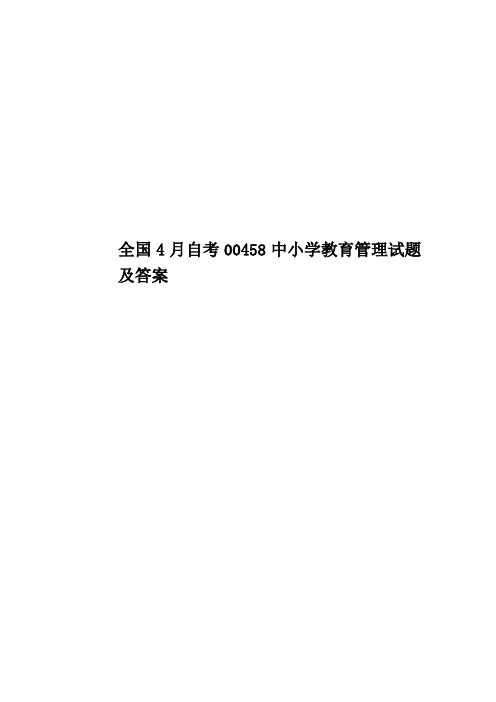 全国4月自考00458中小学教育管理试题及答案